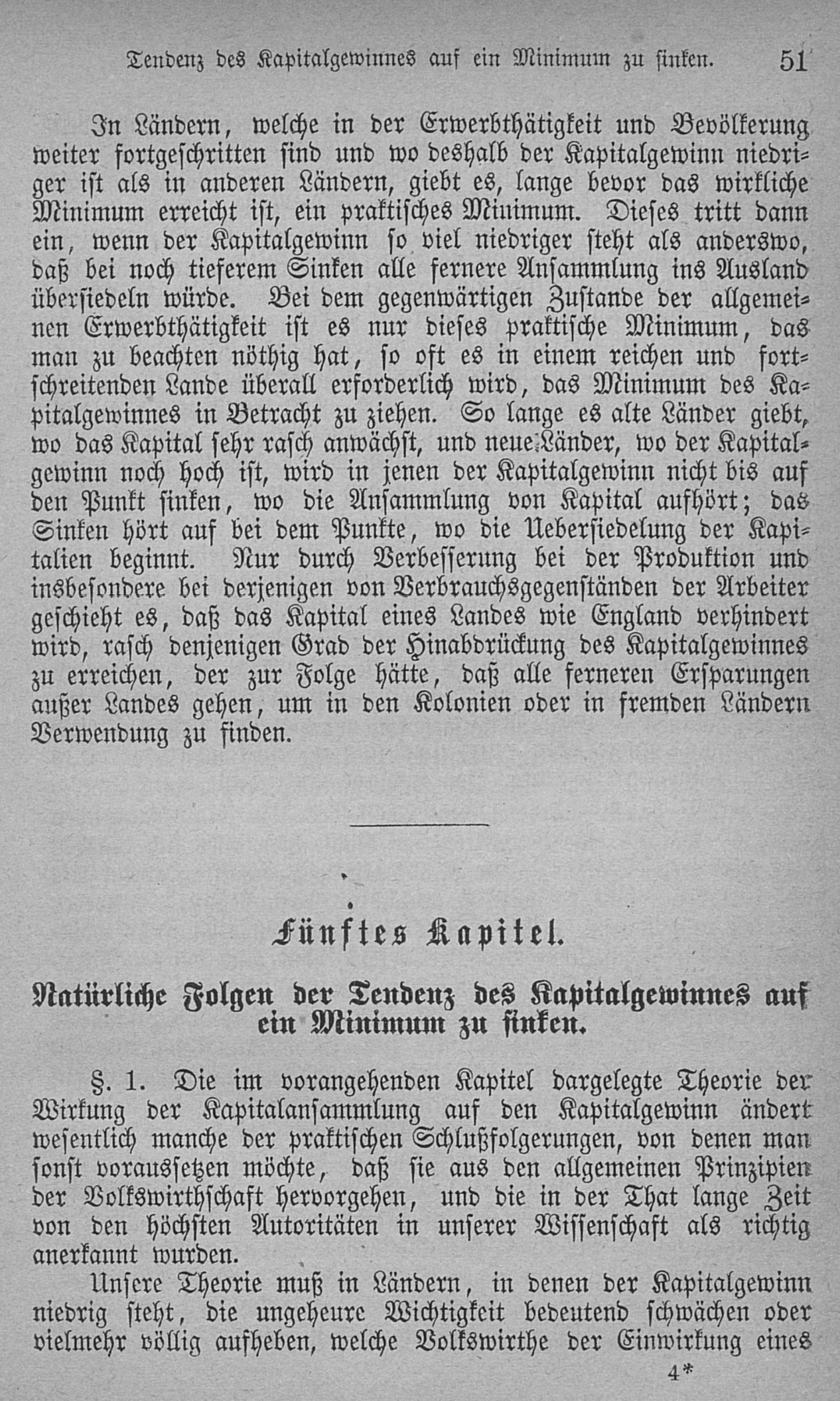 Tendenz des Kapitalgewinnes auf ein Minimum zu sinken. 51

In Ländern, welche in der Erwerbthätigkeit und Bevölkerung weiter fortgeschritten sind und wo deshalb der Kapitalgewinn niedriger ist als in anderen Ländern, giebt es, lange bevor das wirkliche Minimum erreicht ist, ein praktisches Minimum. Dieses tritt dann ein, wenn der Kapitalgewinn so viel niedriger steht als anderswo, daß bei noch tieferem Sinken alle fernere Ansammlung ins Ausland übersiedeln würde. Bei dem gegenwärtigen Zustande der allgemeinen Erwerbthätigkeit ist es nur dieses praktische Minimum, das man zu beachten nöthig hat, so oft es in einem reichen und fortschreitenden Lande überall erforderlich wird, das Minimum des Kapitalgewinnes in Betracht zu ziehen. So lange es alte Länder giebt, wo das Kapital sehr rasch anwächst, und neue Länder, wo der Kapitalgewinn noch hoch ist, wird in jenen der Kapitalgewinn nicht bis auf den Punkt sinken, wo die Ansammlung von Kapital aufhört; das Sinken hört auf bei dem Punkte, wo die Uebersiedelung der Kapitalien beginnt. Nur durch Verbesserung bei der Produktion und insbesondere bei derjenigen von Verbrauchsgegenständen der Arbeiter geschieht es, daß das Kapital eines Landes wie England verhindert wird, rasch denjenigen Grad der Hinabdrückung des Kapitalgewinnes zu erreichen, der zur Folge hätte, daß alle ferneren Ersparungen außer Landes gehen, um in den Kolonien oder in fremden Ländern Verwendung zu finden.

Fünftes Kapitel.

Natürliche Folgen der Tendenz des Kapitalgewinnes auf ein Minimum zu sinken.

§. 1. Die im vorangehenden Kapitel dargelegte Theorie der Wirkung der Kapitalansammlung auf den Kapitalgewinn ändert wesentlich manche der praktischen Schlußfolgerungen, von denen man sonst voraussetzen möchte, daß sie aus den allgemeinen Prinzipien der Volkswirthschaft hervorgehen, und die in der That lange Zeit von den höchsten Autoritäten in unserer Wissenschaft als richtig anerkannt wurden.

Unsere Theorie muß in Ländern, in denen der Kapitalgewinn niedrig steht, die ungeheure Wichtigkeit bedeutend schwächen oder vielmehr völlig aufheben, welche Volkswirthe der Einwirkung eines

4*